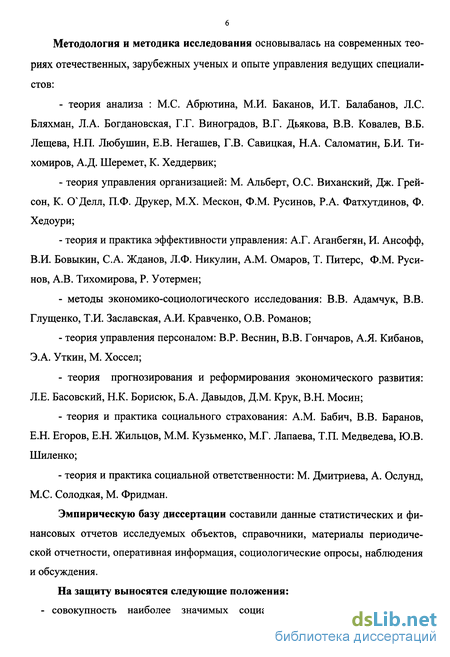 6

Методология и методика исследования основывалась на современных теориях отечественных, зарубежных ученых и опыте управления ведущих специалистов:

- теория анализа : М.С. Абрютина, М.И. Баканов, И.Т. Балабанов, Л.С. Бляхман, Л.А. Богдановская, Г.Г. Виноградов, В.Г. Дьякова, В.В. Ковалев, В.Б. Лещева, Н.П. Любушин, Е.В. Негашев, Г.В. Савицкая, Н.А. Саломатин, Б.И. Тихомиров, А.Д. Шеремет, К. Хеддервик;

- теория управления организацией: М. Альберт, О.С. Виханский, Дж. Грейсон, К. О`Делл, П.Ф. Друкер, М.Х. Мескон, Ф.М. Русинов, Р.А. Фатхутдинов, Ф. Хедоури;

- теория и практика эффективности управления: А.Г. Аганбегян, И. Ансофф, В.И. Бовыкин, С.А. Жданов, Л.Ф. Никулин, А.М. Омаров, Т. Питерс, Ф.М. Русинов, А.В. Тихомирова, Р. Уотермен;

- методы экономико-социологического исследования: В.В. Адамчук, В.В. Глущенко, Т.И. Заславская, А.И. Кравченко, О.В. Романов;

- теория управления персоналом: В.Р. Веснин, В.В. Гончаров, А.Я. Кибанов, Э.А. Уткин, М. Хоссел;

- теория прогнозирования и реформирования экономического развития: Л.Е. Басовский, Н.К. Борисюк, Б.А. Давыдов, Д.М. Крук, В.Н. Мосин;

- теория и практика социального страхования: А.М. Бабич, В.В. Баранов, Е.Н. Егоров, Е.Н. Жильцов, М.М. Кузьменко, М.Г. Лапаева, Т.П. Медведева, Ю.В. Шиленко;

- теория и практика социальной ответственности: М. Дмитриева, А. Ослунд, М.С. Солодкая, М. Фридман.

Эмпирическую базу диссертации составили данные статистических и финансовых отчетов исследуемых объектов, справочники, материалы периодической отчетности, оперативная информация, социологические опросы, наблюдения и обсуждения.

На защиту выносятся следующие положения:

- совокупность наиболее значимых соци

dsLib.net
библиотека диссертаций